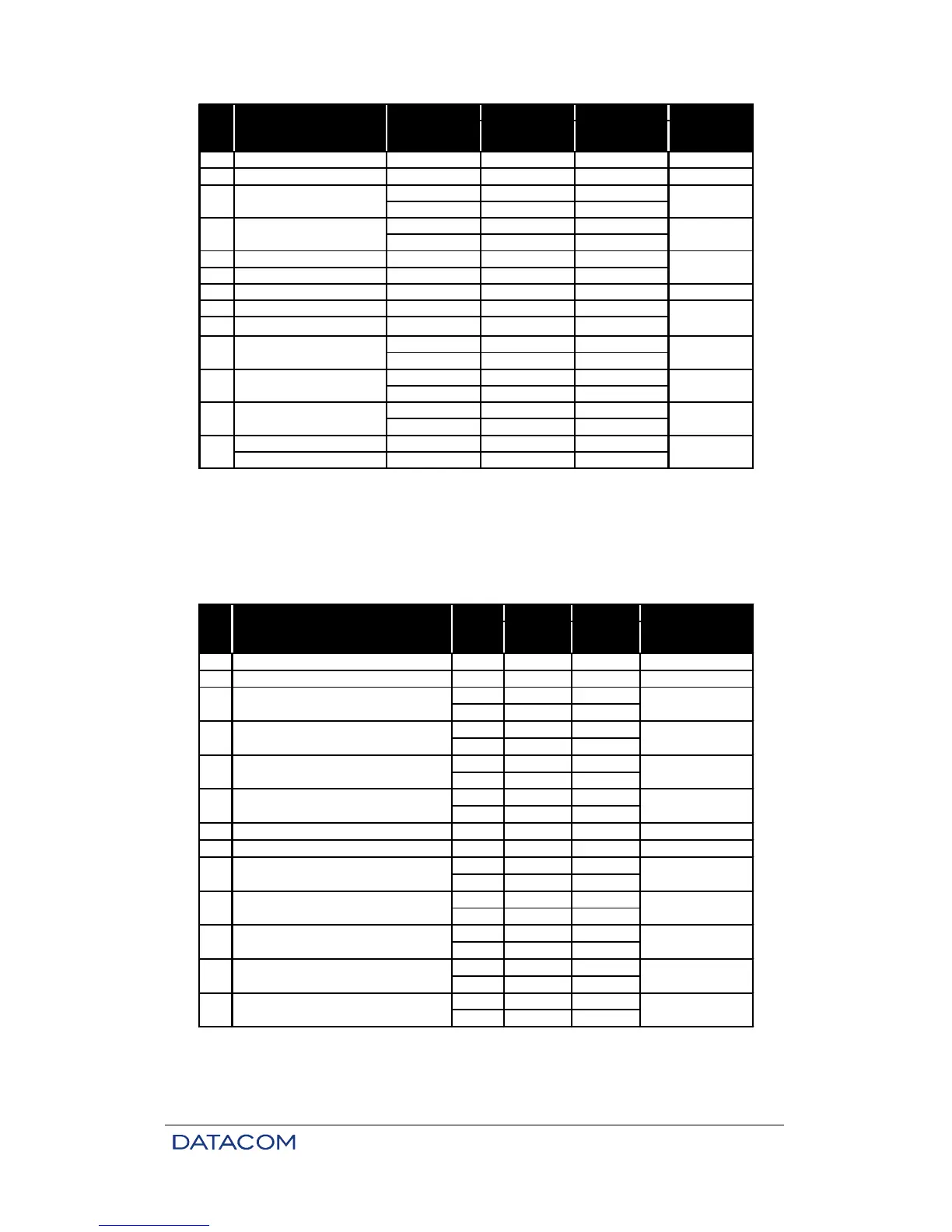 DATACOM